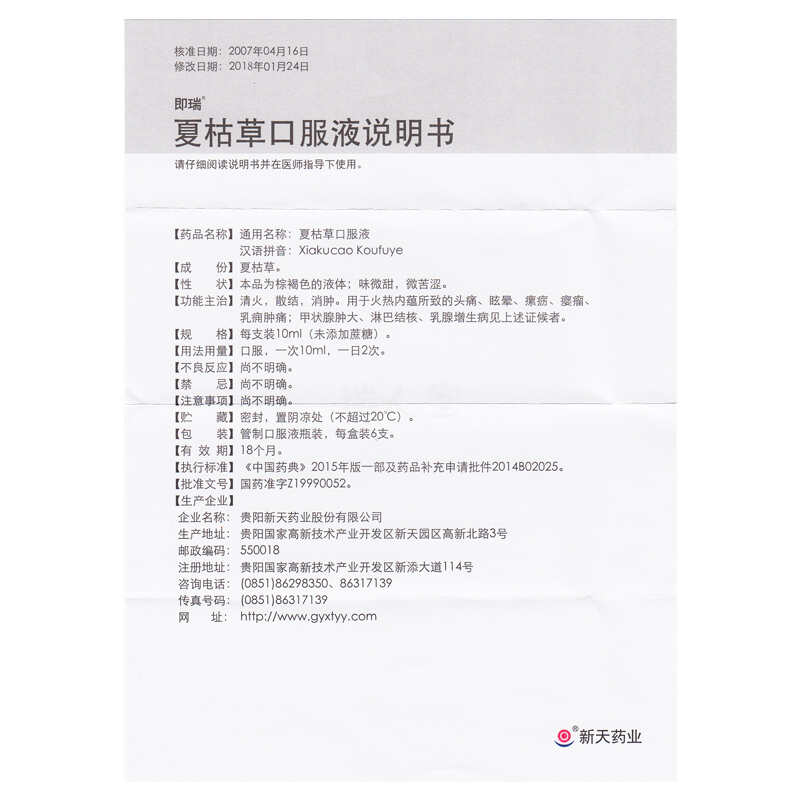 核准日期：2007年04月16日
修改日期：2018年01月24日

即瑞®
夏枯草口服液说明书

请仔细阅读说明书并在医师指导下使用。

【药品名称】通用名称：夏枯草口服液
汉语拼音：Xiakucao Koufuye
【成　　份】夏枯草。
【性　　状】本品为棕褐色的液体；味微甜，微苦涩。
【功能主治】清火，散结，消肿。用于火热内蕴所致的头痛、眩晕、瘰疬、瘿瘤、乳痈肿痛；甲状腺肿大、淋巴结核、乳腺增生病见上述证候者。
【规　　格】每支装10ml（未添加蔗糖）。
【用法用量】口服，一次10ml，一日2次。
【不良反应】尚不明确。
【禁　　忌】尚不明确。
【注意事项】尚不明确。
【贮　　藏】密封，置阴凉处（不超过20℃）。
【包　　装】管制口服液瓶装，每盒装6支。
【有 效 期】18个月。
【执行标准】《中国药典》2015年版一部及药品补充申请批件2014B02025。
【批准文号】国药准字Z19990052。
【生产企业】
企业名称：贵阳新天药业股份有限公司
生产地址：贵阳国家高新技术产业开发区新天园区高新北路3号
邮政编码：550018
注册地址：贵阳国家高新技术产业开发区新添大道114号
咨询电话：(0851)86298350、86317139
传真号码：(0851)86317139
网　　址：http://www.gyxtyy.com

新天药业